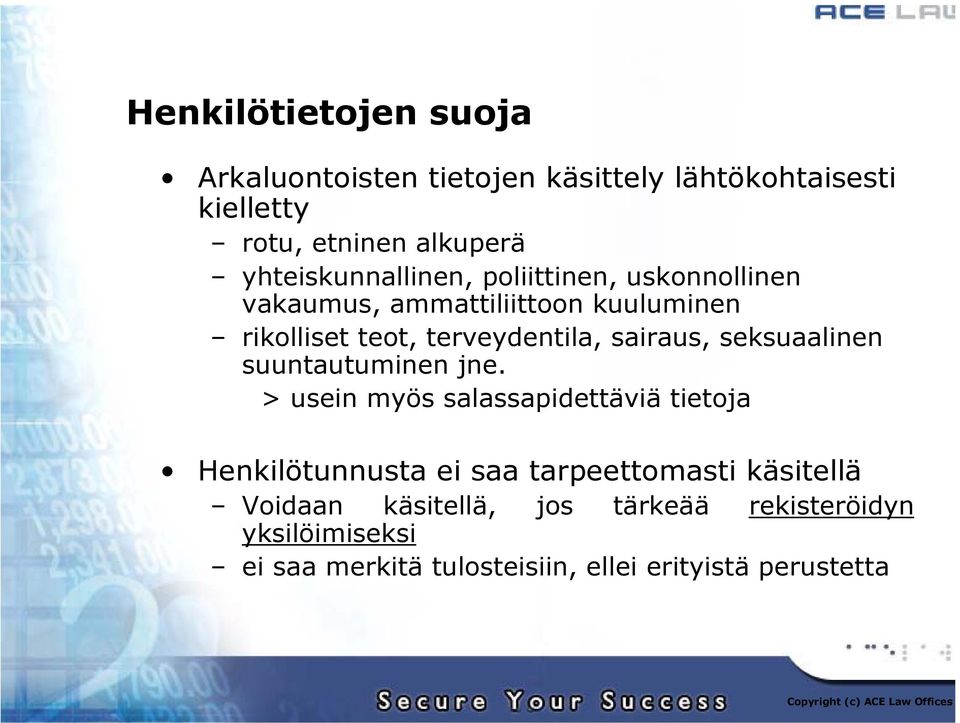 ACE LAW

Henkilötietojen suoja

• Arkaluontoisten tietojen käsittely lähtökohtaisesti kielletty
– rotu, etninen alkuperä
– yhteiskunnallinen, poliittinen, uskonnollinen vakaumus, ammattiliittoon kuuluminen
– rikolliset teot, terveydentila, sairaus, seksuaalinen suuntautuminen jne.
> usein myös salassapidettäviä tietoja

• Henkilötunnusta ei saa tarpeettomasti käsitellä
– Voidaan käsitellä, jos tärkeää rekisteröidyn yksilöimiseksi
– ei saa merkitä tulosteisiin, ellei erityistä perustetta

Secure Your Success

Copyright (c) ACE Law Offices